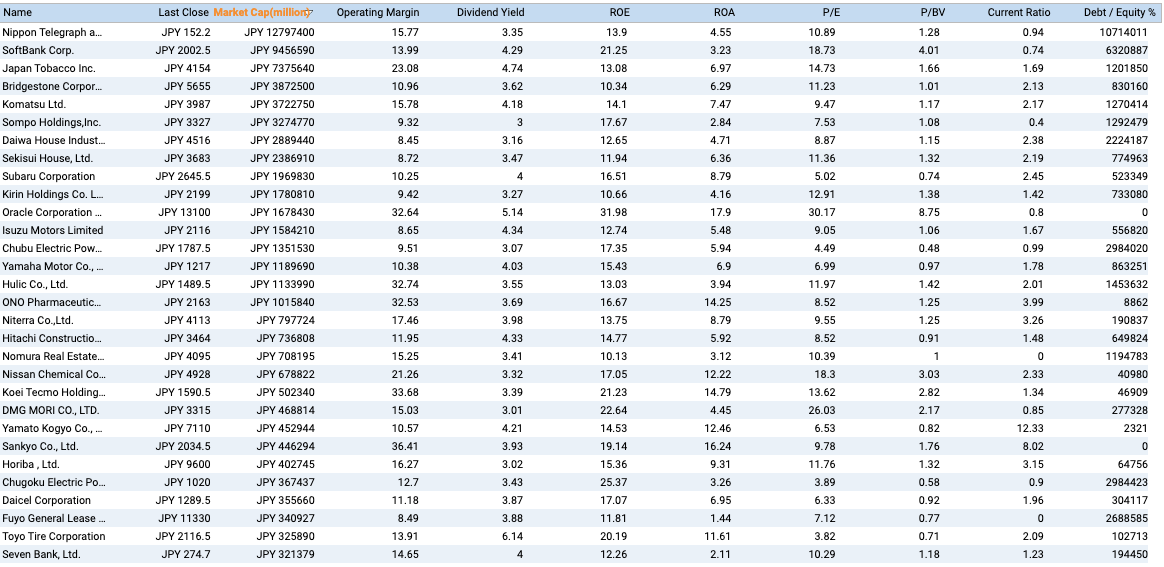 | Name | Last Close | Market Cap(million) | Operating Margin | Dividend Yield | ROE | ROA | P/E | P/BV | Current Ratio | Debt / Equity % |
|---|---|---|---|---|---|---|---|---|---|---|
| Nippon Telegraph a... | JPY 152.2 | JPY 12797400 | 15.77 | 3.35 | 13.9 | 4.55 | 10.89 | 1.28 | 0.94 | 10714011 |
| SoftBank Corp. | JPY 2002.5 | JPY 9456590 | 13.99 | 4.29 | 21.25 | 3.23 | 18.73 | 4.01 | 0.74 | 6320887 |
| Japan Tobacco Inc. | JPY 4154 | JPY 7375640 | 23.08 | 4.74 | 13.08 | 6.97 | 14.73 | 1.66 | 1.69 | 1201850 |
| Bridgestone Corpor... | JPY 5655 | JPY 3872500 | 10.96 | 3.62 | 10.34 | 6.29 | 11.23 | 1.01 | 2.13 | 830160 |
| Komatsu Ltd. | JPY 3987 | JPY 3722750 | 15.78 | 4.18 | 14.1 | 7.47 | 9.47 | 1.17 | 2.17 | 1270414 |
| Sompo Holdings,Inc. | JPY 3327 | JPY 3274770 | 9.32 | 3 | 17.67 | 2.84 | 7.53 | 1.08 | 0.4 | 1292479 |
| Daiwa House Indust... | JPY 4516 | JPY 2889440 | 8.45 | 3.16 | 12.65 | 4.71 | 8.87 | 1.15 | 2.38 | 2224187 |
| Sekisui House, Ltd. | JPY 3683 | JPY 2386910 | 8.72 | 3.47 | 11.94 | 6.36 | 11.36 | 1.32 | 2.19 | 774963 |
| Subaru Corporation | JPY 2645.5 | JPY 1969830 | 10.25 | 4 | 16.51 | 8.79 | 5.02 | 0.74 | 2.45 | 523349 |
| Kirin Holdings Co. L... | JPY 2199 | JPY 1780810 | 9.42 | 3.27 | 10.66 | 4.16 | 12.91 | 1.38 | 1.42 | 733080 |
| Oracle Corporation ... | JPY 13100 | JPY 1678430 | 32.64 | 5.14 | 31.98 | 17.9 | 30.17 | 8.75 | 0.8 | 0 |
| Isuzu Motors Limited | JPY 2116 | JPY 1584210 | 8.65 | 4.34 | 12.74 | 5.48 | 9.05 | 1.06 | 1.67 | 556820 |
| Chubu Electric Pow... | JPY 1787.5 | JPY 1351530 | 9.51 | 3.07 | 17.35 | 5.94 | 4.49 | 0.48 | 0.99 | 2984020 |
| Yamaha Motor Co., ... | JPY 1217 | JPY 1189690 | 10.38 | 4.03 | 15.43 | 6.9 | 6.99 | 0.97 | 1.78 | 863251 |
| Hulic Co., Ltd. | JPY 1489.5 | JPY 1133990 | 32.74 | 3.55 | 13.03 | 3.94 | 11.97 | 1.42 | 2.01 | 1453632 |
| ONO Pharmaceutic... | JPY 2163 | JPY 1015840 | 32.53 | 3.69 | 16.67 | 14.25 | 8.52 | 1.25 | 3.99 | 8862 |
| Niterra Co.,Ltd. | JPY 4113 | JPY 797724 | 17.46 | 3.98 | 13.75 | 8.79 | 9.55 | 1.25 | 3.26 | 190837 |
| Hitachi Constructio... | JPY 3464 | JPY 736808 | 11.95 | 4.33 | 14.77 | 5.92 | 8.52 | 0.91 | 1.48 | 649824 |
| Nomura Real Estate... | JPY 4095 | JPY 708195 | 15.25 | 3.41 | 10.13 | 3.12 | 10.39 | 1 | 0 | 1194783 |
| Nissan Chemical Co... | JPY 4928 | JPY 678822 | 21.26 | 3.32 | 17.05 | 12.22 | 18.3 | 3.03 | 2.33 | 40980 |
| Koei Tecmo Holding... | JPY 1590.5 | JPY 502340 | 33.68 | 3.39 | 21.23 | 14.79 | 13.62 | 2.82 | 1.34 | 46909 |
| DMG MORI CO., LTD. | JPY 3315 | JPY 468814 | 15.03 | 3.01 | 22.64 | 4.45 | 26.03 | 2.17 | 0.85 | 277328 |
| Yamato Kogyo Co., ... | JPY 7110 | JPY 452944 | 10.57 | 4.21 | 14.53 | 12.46 | 6.53 | 0.82 | 12.33 | 2321 |
| Sankyo Co., Ltd. | JPY 2034.5 | JPY 446294 | 36.41 | 3.93 | 19.14 | 16.24 | 9.78 | 1.76 | 8.02 | 0 |
| Horiba , Ltd. | JPY 9600 | JPY 402745 | 16.27 | 3.02 | 15.36 | 9.31 | 11.76 | 1.32 | 3.15 | 64756 |
| Chugoku Electric Po... | JPY 1020 | JPY 367437 | 12.7 | 3.43 | 25.37 | 3.26 | 3.89 | 0.58 | 0.9 | 2984423 |
| Daicel Corporation | JPY 1289.5 | JPY 355660 | 11.18 | 3.87 | 17.07 | 6.95 | 6.33 | 0.92 | 1.96 | 304117 |
| Fuyo General Lease ... | JPY 11330 | JPY 340927 | 8.49 | 3.88 | 11.81 | 1.44 | 7.12 | 0.77 | 0 | 2688585 |
| Toyo Tire Corporation | JPY 2116.5 | JPY 325890 | 13.91 | 6.14 | 20.19 | 11.61 | 3.82 | 0.71 | 2.09 | 102713 |
| Seven Bank, Ltd. | JPY 274.7 | JPY 321379 | 14.65 | 4 | 12.26 | 2.11 | 10.29 | 1.18 | 1.23 | 194450 |